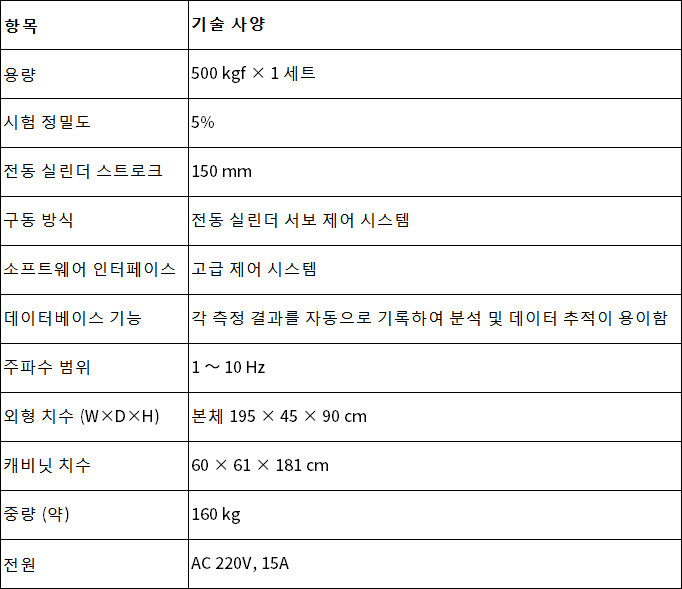 | 항목 | 기술 사양 |
|---|---|
| 용량 | 500 kgf × 1 세트 |
| 시험 정밀도 | 5% |
| 전동 실린더 스트로크 | 150 mm |
| 구동 방식 | 전동 실린더 서보 제어 시스템 |
| 소프트웨어 인터페이스 | 고급 제어 시스템 |
| 데이터베이스 기능 | 각 측정 결과를 자동으로 기록하여 분석 및 데이터 추적이 용이함 |
| 주파수 범위 | 1 ~ 10 Hz |
| 외형 치수 (W×D×H) | 본체 195 × 45 × 90 cm |
| 캐비닛 치수 | 60 × 61 × 181 cm |
| 중량 (약) | 160 kg |
| 전원 | AC 220V, 15A |